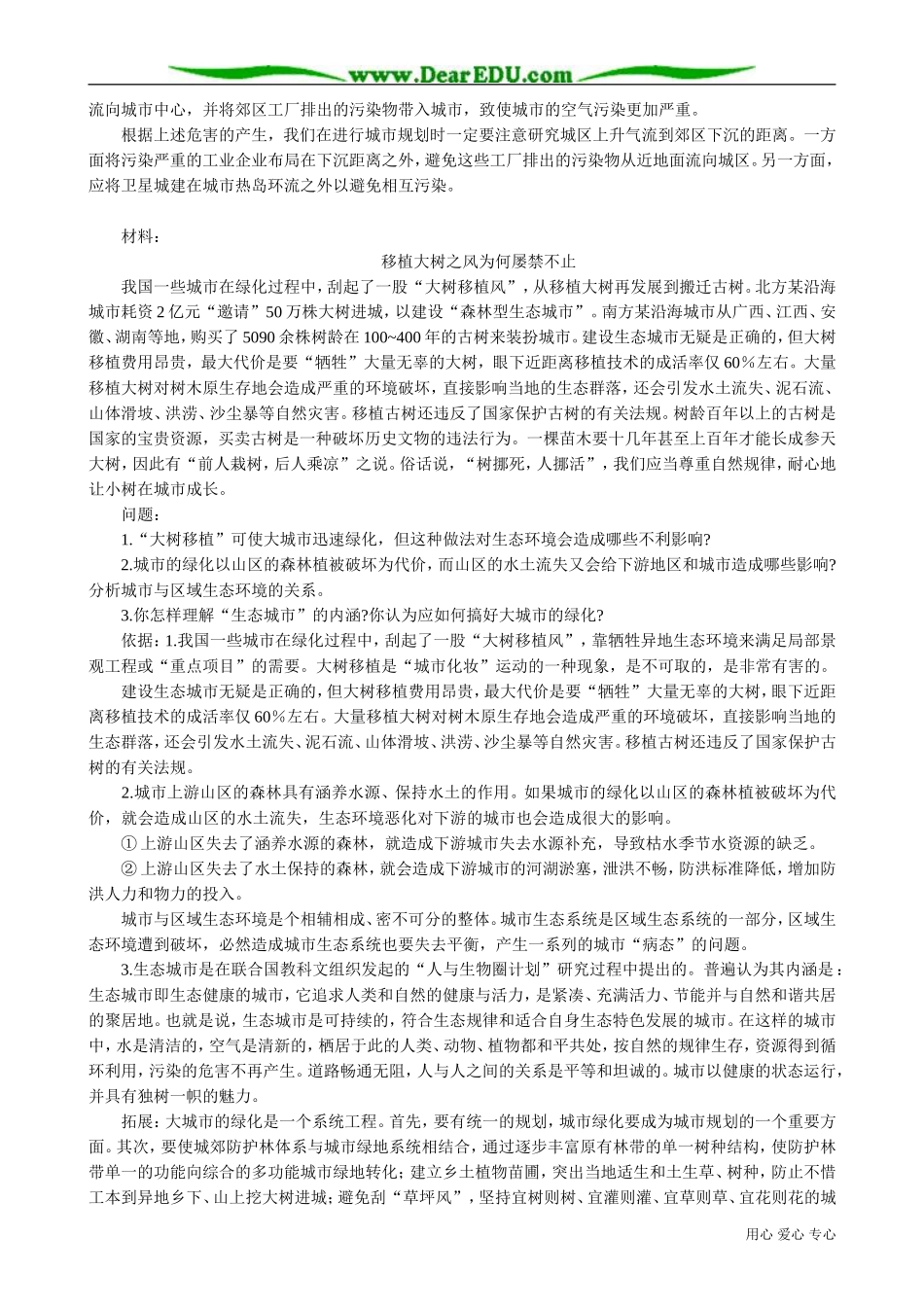 www.DearEDU.com

流向城市中心，并将郊区工厂排出的污染物带入城市，致使城市的空气污染更加严重。

根据上述危害的产生，我们在进行城市规划时一定要注意研究城区上升气流到郊区下沉的距离。一方面将污染严重的工业企业布局在下沉距离之外，避免这些工厂排出的污染物从近地面流向城区。另一方面，应将卫星城建在城市热岛环流之外以避免相互污染。

材料：

移植大树之风为何屡禁不止

我国一些城市在绿化过程中，刮起了一股“大树移植风”，从移植大树再发展到搬迁古树。北方某沿海城市耗资2亿元“邀请”50万株大树进城，以建设“森林型生态城市”。南方某沿海城市从广西、江西、安徽、湖南等地，购买了5090余株树龄在100~400年的古树来装扮城市。建设生态城市无疑是正确的，但大树移植费用昂贵，最大代价是要“牺牲”大量无辜的大树，眼下近距离移植技术的成活率仅60%左右。大量移植大树对树木原生存地会造成严重的环境破坏，直接影响当地的生态群落，还会引发水土流失、泥石流、山体滑坡、洪涝、沙尘暴等自然灾害。移植古树还违反了国家保护古树的有关法规。树龄百年以上的古树是国家的宝贵资源，买卖古树是一种破坏历史文物的违法行为。一棵苗木要十几年甚至上百年才能长成参天大树，因此有“前人栽树，后人乘凉”之说。俗话说，“树挪死，人挪活”，我们应当尊重自然规律，耐心地让小树在城市成长。

问题：

1.“大树移植”可使大城市迅速绿化，但这种做法对生态环境会造成哪些不利影响?

2.城市的绿化以山区的森林植被破坏为代价，而山区的水土流失又会给下游地区和城市造成哪些影响?分析城市与区域生态环境的关系。

3.你怎样理解“生态城市”的内涵?你认为应如何搞好大城市的绿化?

依据：1.我国一些城市在绿化过程中，刮起了一股“大树移植风”，靠牺牲异地生态环境来满足局部景观工程或“重点项目”的需要。大树移植是“城市化妆”运动的一种现象，是不可取的，是非常有害的。

建设生态城市无疑是正确的，但大树移植费用昂贵，最大代价是要“牺牲”大量无辜的大树，眼下近距离移植技术的成活率仅60%左右。大量移植大树对树木原生存地会造成严重的环境破坏，直接影响当地的生态群落，还会引发水土流失、泥石流、山体滑坡、洪涝、沙尘暴等自然灾害。移植古树还违反了国家保护古树的有关法规。

2.城市上游山区的森林具有涵养水源、保持水土的作用。如果城市的绿化以山区的森林植被破坏为代价，就会造成山区的水土流失，生态环境恶化对下游的城市也会造成很大的影响。

①上游山区失去了涵养水源的森林，就造成下游城市失去水源补充，导致枯水季节水资源的缺乏。

②上游山区失去了水土保持的森林，就会造成下游城市的河湖淤塞，泄洪不畅，防洪标准降低，增加防洪人力和物力的投入。

城市与区域生态环境是个相辅相成、密不可分的整体。城市生态系统是区域生态系统的一部分，区域生态环境遭到破坏，必然造成城市生态系统也要失去平衡，产生一系列的城市“病态”的问题。

3.生态城市是在联合国教科文组织发起的“人与生物圈计划”研究过程中提出的。普遍认为其内涵是：生态城市即生态健康的城市，它追求人类和自然的健康与活力，是紧凑、充满活力、节能并与自然和谐共居的聚居地。也就是说，生态城市是可持续的，符合生态规律和适合自身生态特色发展的城市。在这样的城市中，水是清洁的，空气是清新的，栖居于此的人类、动物、植物都和平共处，按自然的规律生存，资源得到循环利用，污染的危害不再产生。道路畅通无阻，人与人之间的关系是平等和坦诚的。城市以健康的状态运行，并具有独树一帜的魅力。

拓展：大城市的绿化是一个系统工程。首先，要有统一的规划，城市绿化要成为城市规划的一个重要方面。其次，要使城郊防护林体系与城市绿地系统相结合，通过逐步丰富原有林带的单一树种结构，使防护林带单一的功能向综合的多功能城市绿地转化；建立乡土植物苗圃，突出当地适生和土生草、树种，防止不惜工本到异地乡下、山上挖大树进城；避免刮“草坪风”，坚持宜树则树、宜灌则灌、宜草则草、宜花则花的城

用心 爱心 专心